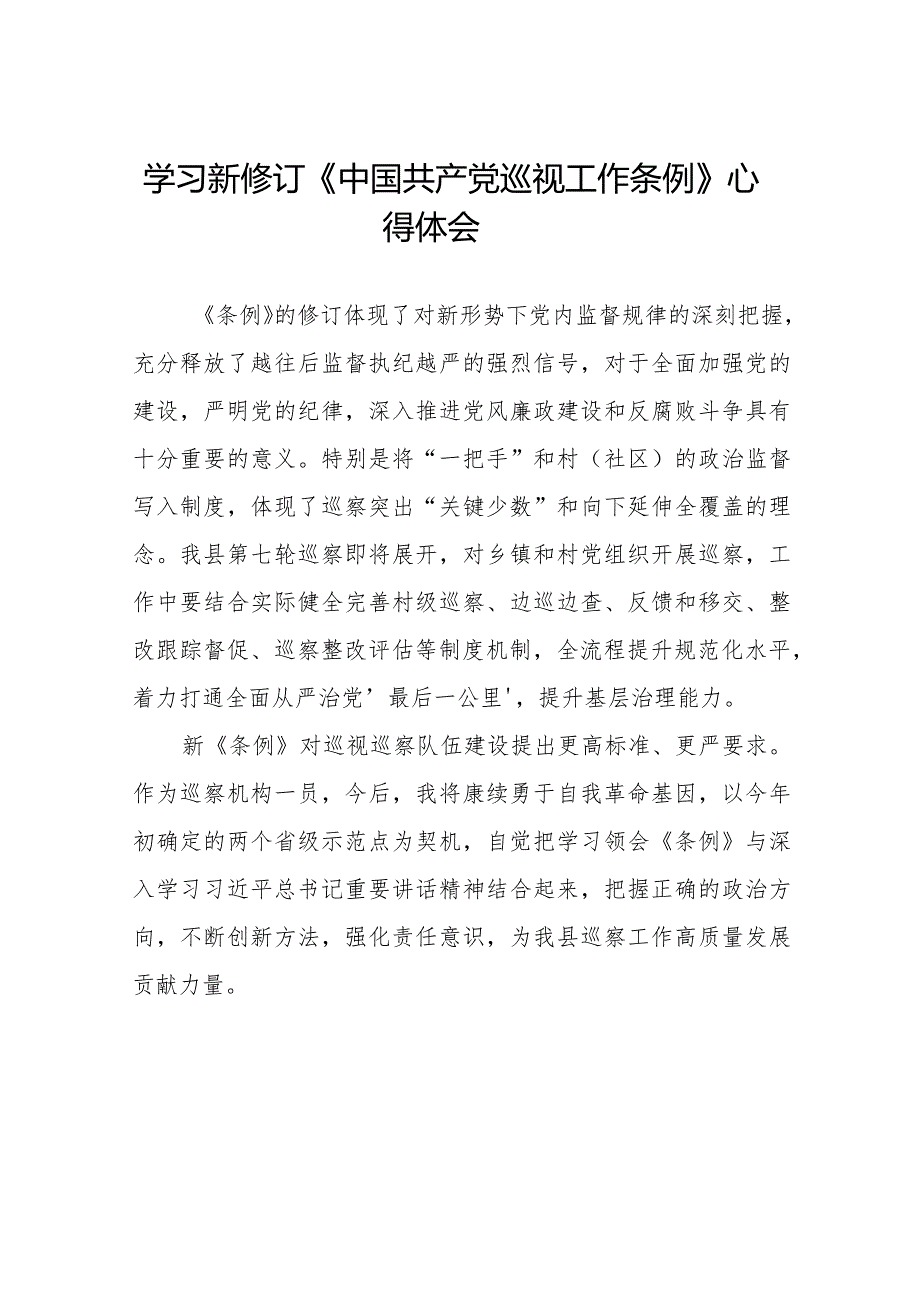 学习新修订《中国共产党巡视工作条例》心得体会

《条例》的修订体现了对新形势下党内监督规律的深刻把握，充分释放了越往后监督执纪越严的强烈信号，对于全面加强党的建设，严明党的纪律，深入推进党风廉政建设和反腐败斗争具有十分重要的意义。特别是将“一把手”和村（社区）的政治监督写入制度，体现了巡察突出“关键少数”和向下延伸全覆盖的理念。我县第七轮巡察即将展开，对乡镇和村党组织开展巡察，工作中要结合实际健全完善村级巡察、边巡边查、反馈和移交、整改跟踪督促、巡察整改评估等制度机制，全流程提升规范化水平，着力打通全面从严治党’最后一公里'，提升基层治理能力。

新《条例》对巡视巡察队伍建设提出更高标准、更严要求。作为巡察机构一员，今后，我将康续勇于自我革命基因，以今年初确定的两个省级示范点为契机，自觉把学习领会《条例》与深入学习习近平总书记重要讲话精神结合起来，把握正确的政治方向，不断创新方法，强化责任意识，为我县巡察工作高质量发展贡献力量。